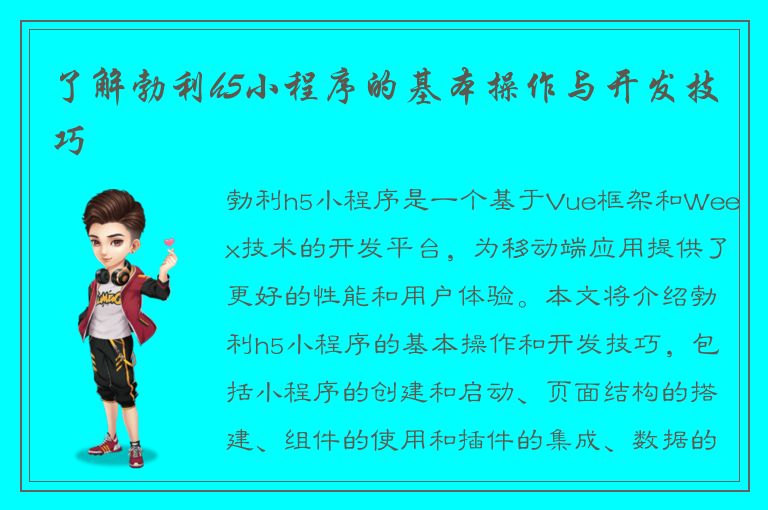 了解勃利h5小程序的基本操作与开发技巧

勃利h5小程序是一个基于Vue框架和Weex技术的开发平台，为移动端应用提供了更好的性能和用户体验。本文将介绍勃利h5小程序的基本操作和开发技巧，包括小程序的创建和启动、页面结构的搭建、组件的使用和插件的集成、数据的